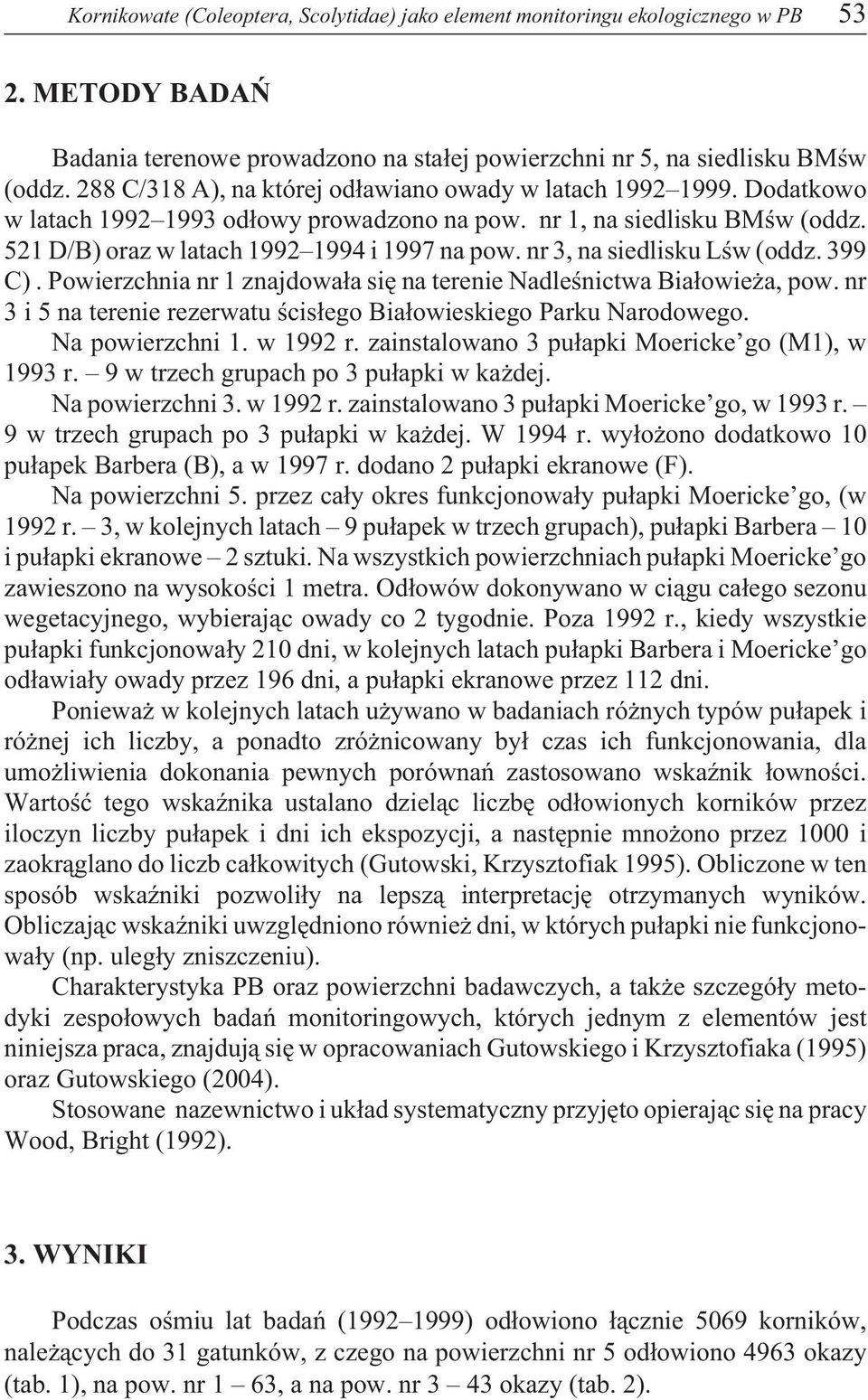 Kornikowate (Coleoptera, Scolytidae) jako element monitoringu ekologicznego w PB 53

2. METODY BADAŃ

Badania terenowe prowadzono na stałej powierzchni nr 5, na siedlisku BMśw (oddz. 288 C/318 A), na której odławiano owady w latach 1992–1999. Dodatkowo w latach 1992–1993 odłowy prowadzono na pow. nr 1, na siedlisku BMśw (oddz. 521 D/B) oraz w latach 1992–1994 i 1997 na pow. nr 3, na siedlisku Lśw (oddz. 399 C). Powierzchnia nr 1 znajdowała się na terenie Nadleśnictwa Białowieża, pow. nr 3 i 5 na terenie rezerwatu ścisłego Białowieskiego Parku Narodowego.

Na powierzchni 1. w 1992 r. zainstalowano 3 pułapki Moericke'go (M1), w 1993 r. – 9 w trzech grupach po 3 pułapki w każdej.

Na powierzchni 3. w 1992 r. zainstalowano 3 pułapki Moericke'go, w 1993 r. – 9 w trzech grupach po 3 pułapki w każdej. W 1994 r. wyłożono dodatkowo 10 pułapek Barbera (B), a w 1997 r. dodano 2 pułapki ekranowe (F).

Na powierzchni 5. przez cały okres funkcjonowały pułapki Moericke'go, (w 1992 r. – 3, w kolejnych latach – 9 pułapek w trzech grupach), pułapki Barbera – 10 i pułapki ekranowe – 2 sztuki. Na wszystkich powierzchniach pułapki Moericke'go zawieszono na wysokości 1 metra. Odłowów dokonywano w ciągu całego sezonu wegetacyjnego, wybierając owady co 2 tygodnie. Poza 1992 r., kiedy wszystkie pułapki funkcjonowały 210 dni, w kolejnych latach pułapki Barbera i Moericke'go odławiały owady przez 196 dni, a pułapki ekranowe przez 112 dni.

Ponieważ w kolejnych latach używano w badaniach różnych typów pułapek i różnej ich liczby, a ponadto zróżnicowany był czas ich funkcjonowania, dla umożliwienia dokonania pewnych porównań zastosowano wskaźnik łowności. Wartość tego wskaźnika ustalano dzieląc liczbę odłowionych korników przez iloczyn liczby pułapek i dni ich ekspozycji, a następnie mnożono przez 1000 i zaokrąglano do liczb całkowitych (Gutowski, Krzysztofiak 1995). Obliczone w ten sposób wskaźniki pozwoliły na lepszą interpretację otrzymanych wyników. Obliczając wskaźniki uwzględniono również dni, w których pułapki nie funkcjonowały (np. uległy zniszczeniu).

Charakterystyka PB oraz powierzchni badawczych, a także szczegóły metodyki zespołowych badań monitoringowych, których jednym z elementów jest niniejsza praca, znajdują się w opracowaniach Gutowskiego i Krzysztofiaka (1995) oraz Gutowskiego (2004).

Stosowane nazewnictwo i układ systematyczny przyjęto opierając się na pracy Wood, Bright (1992).

3. WYNIKI

Podczas ośmiu lat badań (1992–1999) odłowiono łącznie 5069 korników, należących do 31 gatunków, z czego na powierzchni nr 5 odłowiono 4963 okazy (tab. 1), na pow. nr 1 – 63, a na pow. nr 3 – 43 okazy (tab. 2).